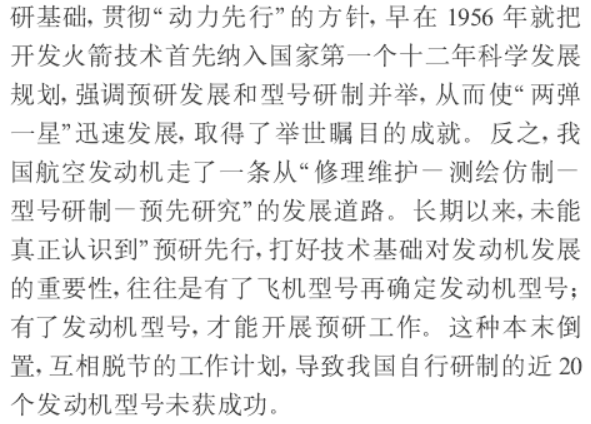 研基础，贯彻“动力先行”的方针，早在1956年就把开发火箭技术首先纳入国家第一个十二年科学发展规划，强调预研发展和型号研制并举，从而使“两弹一星”迅速发展，取得了举世瞩目的成就。反之，我国航空发动机走了一条从“修理维护－测绘仿制－型号研制－预先研究”的发展道路。长期以来，未能真正认识到”预研先行，打好技术基础对发动机发展的重要性，往往是有了飞机型号再确定发动机型号；有了发动机型号，才能开展预研工作。这种本末倒置，互相脱节的工作计划，导致我国自行研制的近20个发动机型号未获成功。